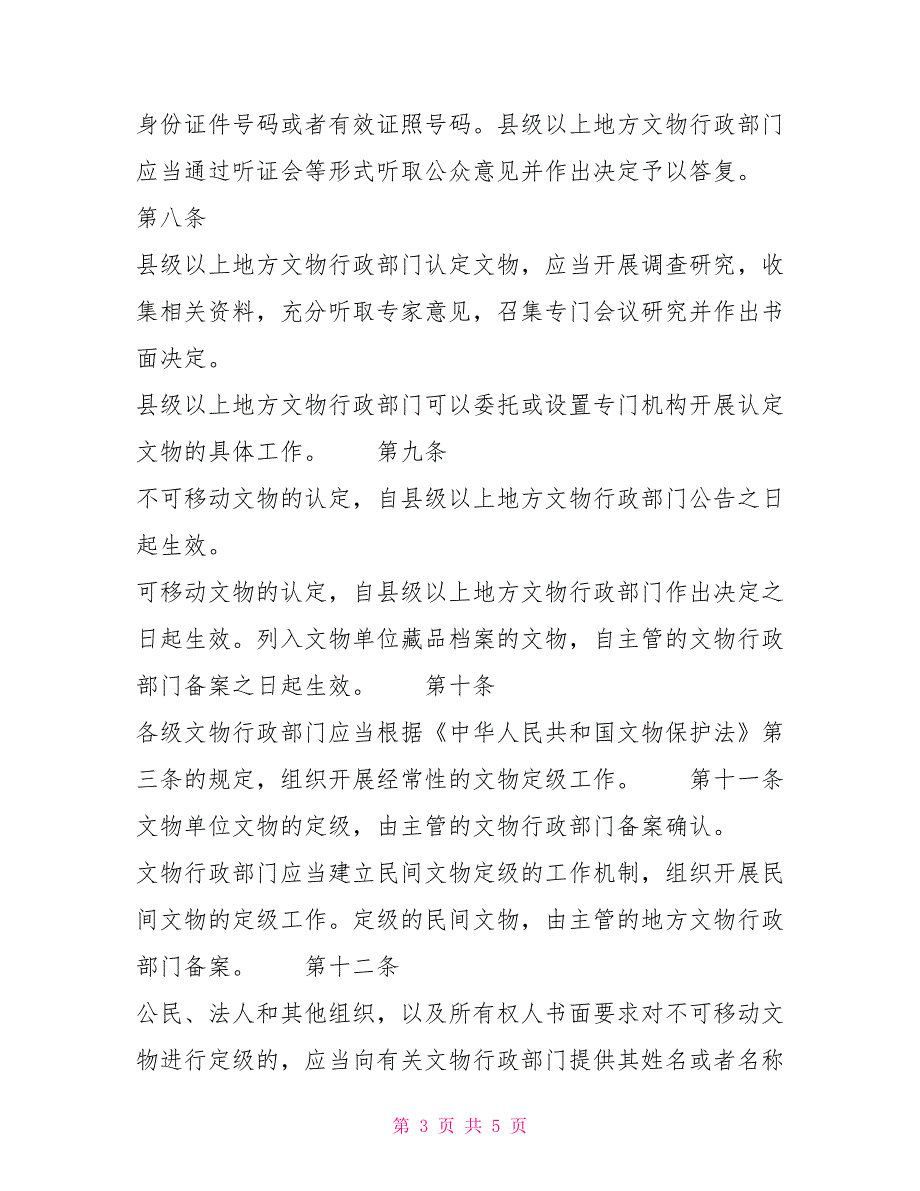 身份证件号码或者有效证照号码。县级以上地方文物行政部门应当通过听证会等形式听取公众意见并作出决定予以答复。

第八条

县级以上地方文物行政部门认定文物，应当开展调查研究，收集相关资料，充分听取专家意见，召集专门会议研究并作出书面决定。

县级以上地方文物行政部门可以委托或设置专门机构开展认定文物的具体工作。　　第九条

不可移动文物的认定，自县级以上地方文物行政部门公告之日起生效。

可移动文物的认定，自县级以上地方文物行政部门作出决定之日起生效。列入文物单位藏品档案的文物，自主管的文物行政部门备案之日起生效。　　第十条

各级文物行政部门应当根据《中华人民共和国文物保护法》第三条的规定，组织开展经常性的文物定级工作。　　第十一条

文物单位文物的定级，由主管的文物行政部门备案确认。

文物行政部门应当建立民间文物定级的工作机制，组织开展民间文物的定级工作。定级的民间文物，由主管的地方文物行政部门备案。　　第十二条

公民、法人和其他组织，以及所有权人书面要求对不可移动文物进行定级的，应当向有关文物行政部门提供其姓名或者名称

第 3 页 共 5 页